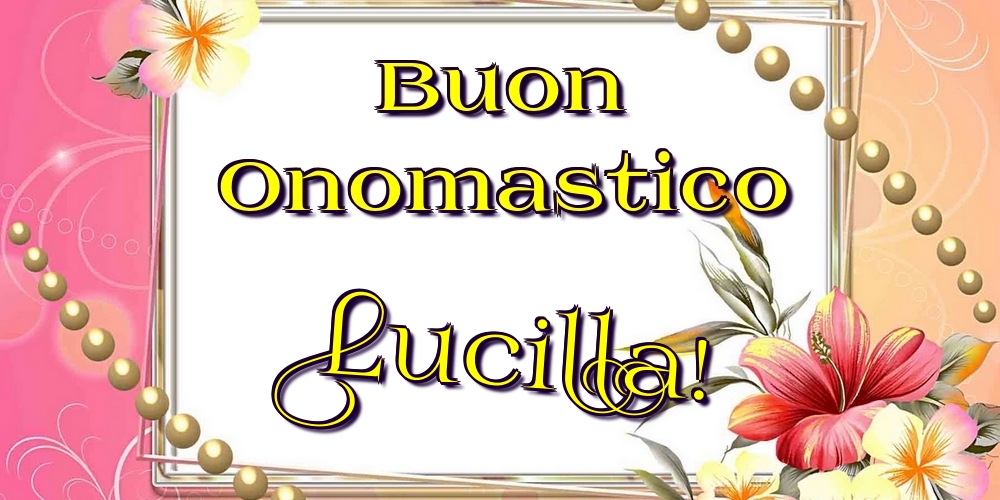 Buon Onomastico

Lucilla!